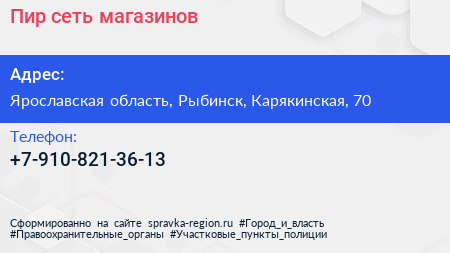 Пир сеть магазинов

Адрес:

Ярославская область, Рыбинск, Карякинская, 70

Телефон:

+7-910-821-36-13

Сформированно на сайте spravka-region.ru #Город_и_власть #Правоохранительные_органы #Участковые_пункты_полиции